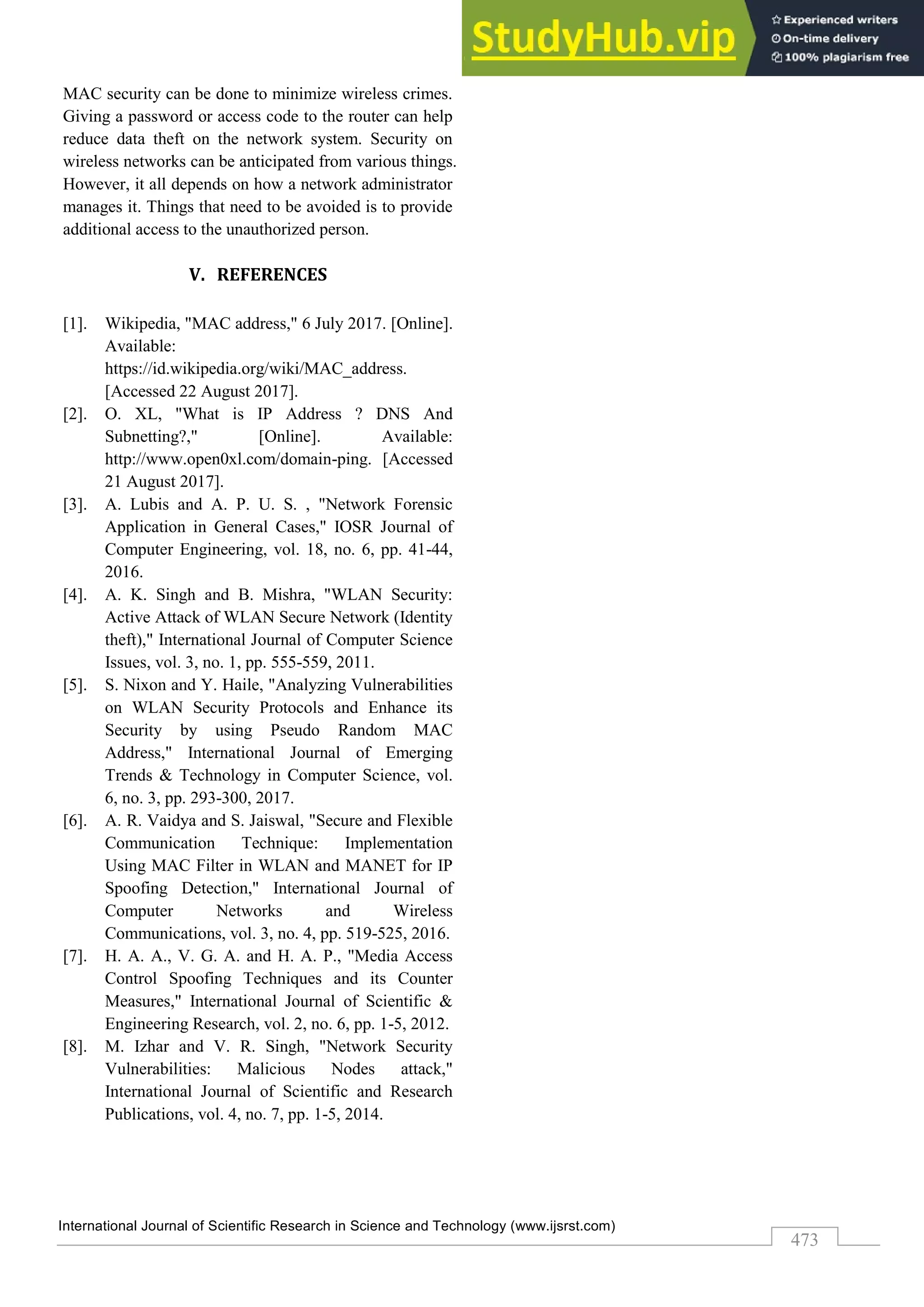 StudyHub.vip
Experienced writers
On-time delivery
100% plagiarism free

MAC security can be done to minimize wireless crimes. Giving a password or access code to the router can help reduce data theft on the network system. Security on wireless networks can be anticipated from various things. However, it all depends on how a network administrator manages it. Things that need to be avoided is to provide additional access to the unauthorized person.

V. REFERENCES

[1]. Wikipedia, "MAC address," 6 July 2017. [Online]. Available: https://id.wikipedia.org/wiki/MAC_address. [Accessed 22 August 2017].
[2]. O. XL, "What is IP Address ? DNS And Subnetting?," [Online]. Available: http://www.open0xl.com/domain-ping. [Accessed 21 August 2017].
[3]. A. Lubis and A. P. U. S. , "Network Forensic Application in General Cases," IOSR Journal of Computer Engineering, vol. 18, no. 6, pp. 41-44, 2016.
[4]. A. K. Singh and B. Mishra, "WLAN Security: Active Attack of WLAN Secure Network (Identity theft)," International Journal of Computer Science Issues, vol. 3, no. 1, pp. 555-559, 2011.
[5]. S. Nixon and Y. Haile, "Analyzing Vulnerabilities on WLAN Security Protocols and Enhance its Security by using Pseudo Random MAC Address," International Journal of Emerging Trends & Technology in Computer Science, vol. 6, no. 3, pp. 293-300, 2017.
[6]. A. R. Vaidya and S. Jaiswal, "Secure and Flexible Communication Technique: Implementation Using MAC Filter in WLAN and MANET for IP Spoofing Detection," International Journal of Computer Networks and Wireless Communications, vol. 3, no. 4, pp. 519-525, 2016.
[7]. H. A. A., V. G. A. and H. A. P., "Media Access Control Spoofing Techniques and its Counter Measures," International Journal of Scientific & Engineering Research, vol. 2, no. 6, pp. 1-5, 2012.
[8]. M. Izhar and V. R. Singh, "Network Security Vulnerabilities: Malicious Nodes attack," International Journal of Scientific and Research Publications, vol. 4, no. 7, pp. 1-5, 2014.

International Journal of Scientific Research in Science and Technology (www.ijsrst.com)
473